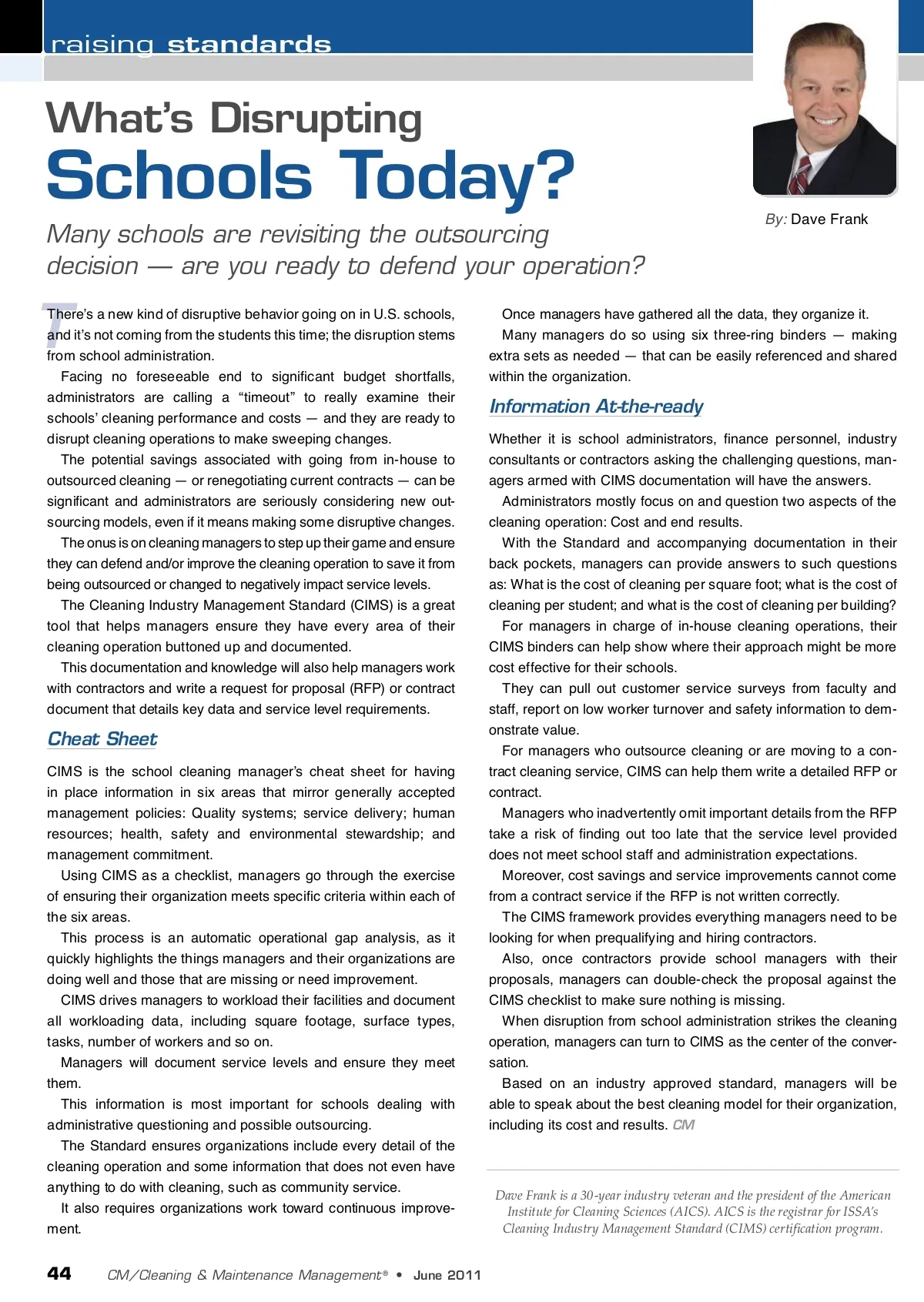 raising standards

What's Disrupting Schools Today?

Many schools are revisiting the outsourcing decision — are you ready to defend your operation?

By: Dave Frank

There's a new kind of disruptive behavior going on in U.S. schools, and it's not coming from the students this time; the disruption stems from school administration.

Facing no foreseeable end to significant budget shortfalls, administrators are calling a "timeout" to really examine their schools' cleaning performance and costs — and they are ready to disrupt cleaning operations to make sweeping changes.

The potential savings associated with going from in-house to outsourced cleaning — or renegotiating current contracts — can be significant and administrators are seriously considering new outsourcing models, even if it means making some disruptive changes.

The onus is on cleaning managers to step up their game and ensure they can defend and/or improve the cleaning operation to save it from being outsourced or changed to negatively impact service levels.

The Cleaning Industry Management Standard (CIMS) is a great tool that helps managers ensure they have every area of their cleaning operation buttoned up and documented.

This documentation and knowledge will also help managers work with contractors and write a request for proposal (RFP) or contract document that details key data and service level requirements.

Cheat Sheet

CIMS is the school cleaning manager's cheat sheet for having in place information in six areas that mirror generally accepted management policies: Quality systems; service delivery; human resources; health, safety and environmental stewardship; and management commitment.

Using CIMS as a checklist, managers go through the exercise of ensuring their organization meets specific criteria within each of the six areas.

This process is an automatic operational gap analysis, as it quickly highlights the things managers and their organizations are doing well and those that are missing or need improvement.

CIMS drives managers to workload their facilities and document all workloading data, including square footage, surface types, tasks, number of workers and so on.

Managers will document service levels and ensure they meet them.

This information is most important for schools dealing with administrative questioning and possible outsourcing.

The Standard ensures organizations include every detail of the cleaning operation and some information that does not even have anything to do with cleaning, such as community service.

It also requires organizations work toward continuous improvement.

Once managers have gathered all the data, they organize it.

Many managers do so using six three-ring binders — making extra sets as needed — that can be easily referenced and shared within the organization.

Information At-the-ready

Whether it is school administrators, finance personnel, industry consultants or contractors asking the challenging questions, managers armed with CIMS documentation will have the answers.

Administrators mostly focus on and question two aspects of the cleaning operation: Cost and end results.

With the Standard and accompanying documentation in their back pockets, managers can provide answers to such questions as: What is the cost of cleaning per square foot; what is the cost of cleaning per student; and what is the cost of cleaning per building?

For managers in charge of in-house cleaning operations, their CIMS binders can help show where their approach might be more cost effective for their schools.

They can pull out customer service surveys from faculty and staff, report on low worker turnover and safety information to demonstrate value.

For managers who outsource cleaning or are moving to a contract cleaning service, CIMS can help them write a detailed RFP or contract.

Managers who inadvertently omit important details from the RFP take a risk of finding out too late that the service level provided does not meet school staff and administration expectations.

Moreover, cost savings and service improvements cannot come from a contract service if the RFP is not written correctly.

The CIMS framework provides everything managers need to be looking for when prequalifying and hiring contractors.

Also, once contractors provide school managers with their proposals, managers can double-check the proposal against the CIMS checklist to make sure nothing is missing.

When disruption from school administration strikes the cleaning operation, managers can turn to CIMS as the center of the conversation.

Based on an industry approved standard, managers will be able to speak about the best cleaning model for their organization, including its cost and results. CM

Dave Frank is a 30-year industry veteran and the president of the American Institute for Cleaning Sciences (AICS). AICS is the registrar for ISSA's Cleaning Industry Management Standard (CIMS) certification program.

44 CM/Cleaning & Maintenance Management® • June 2011